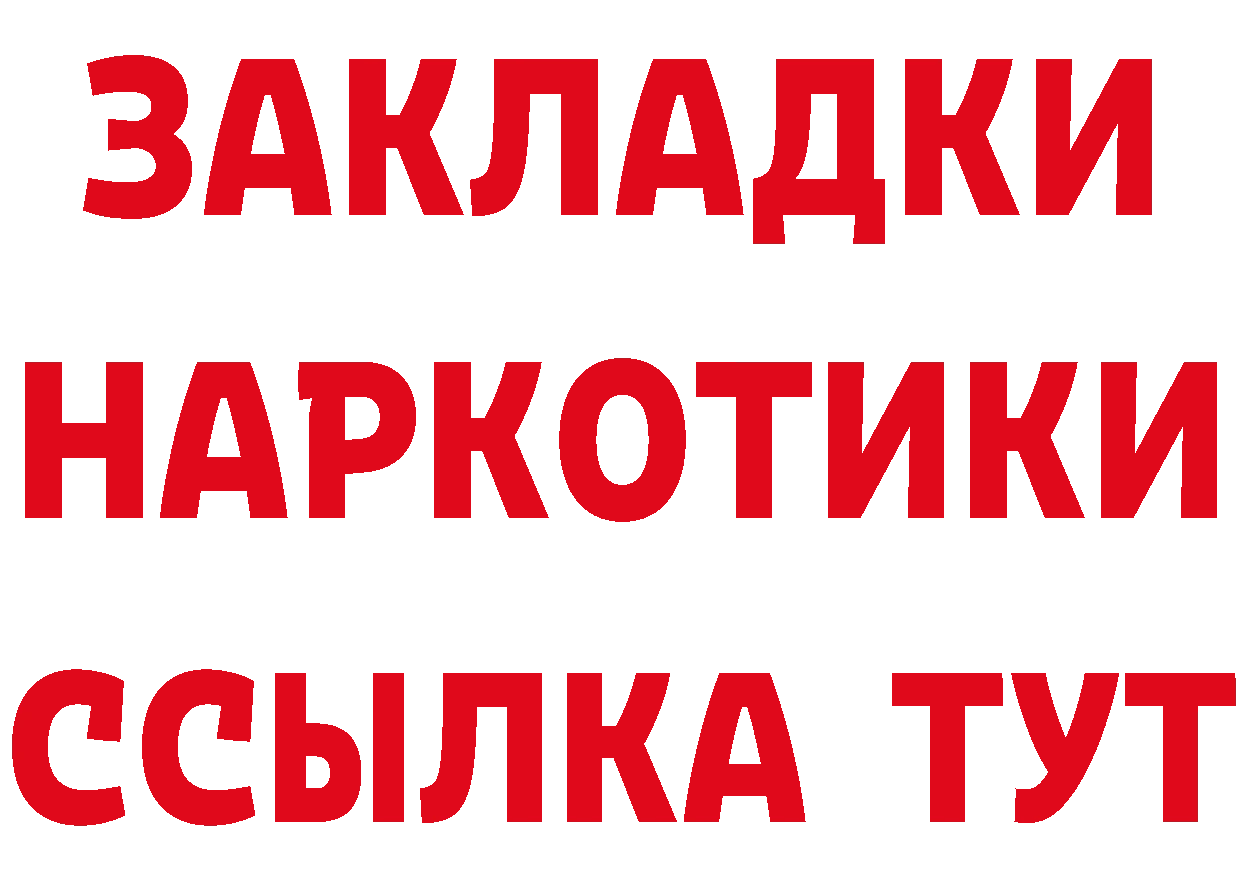 ЗАКЛАДКИ НАРКОТИКИ ССЫЛКА ТУТ